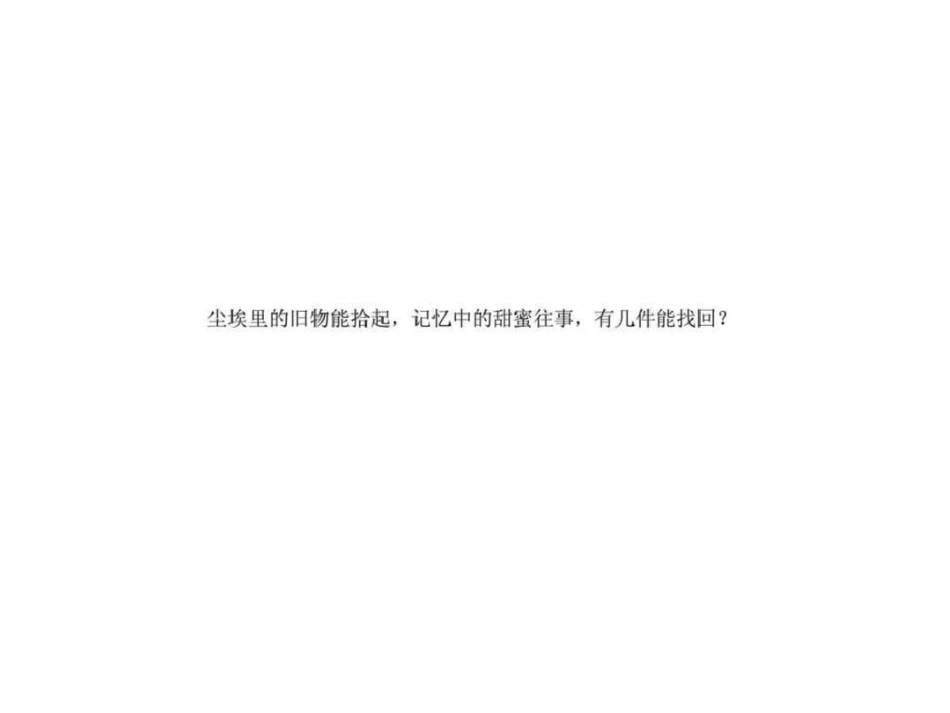 尘埃里的旧物能拾起，记忆中的甜蜜往事，有几件能找回？